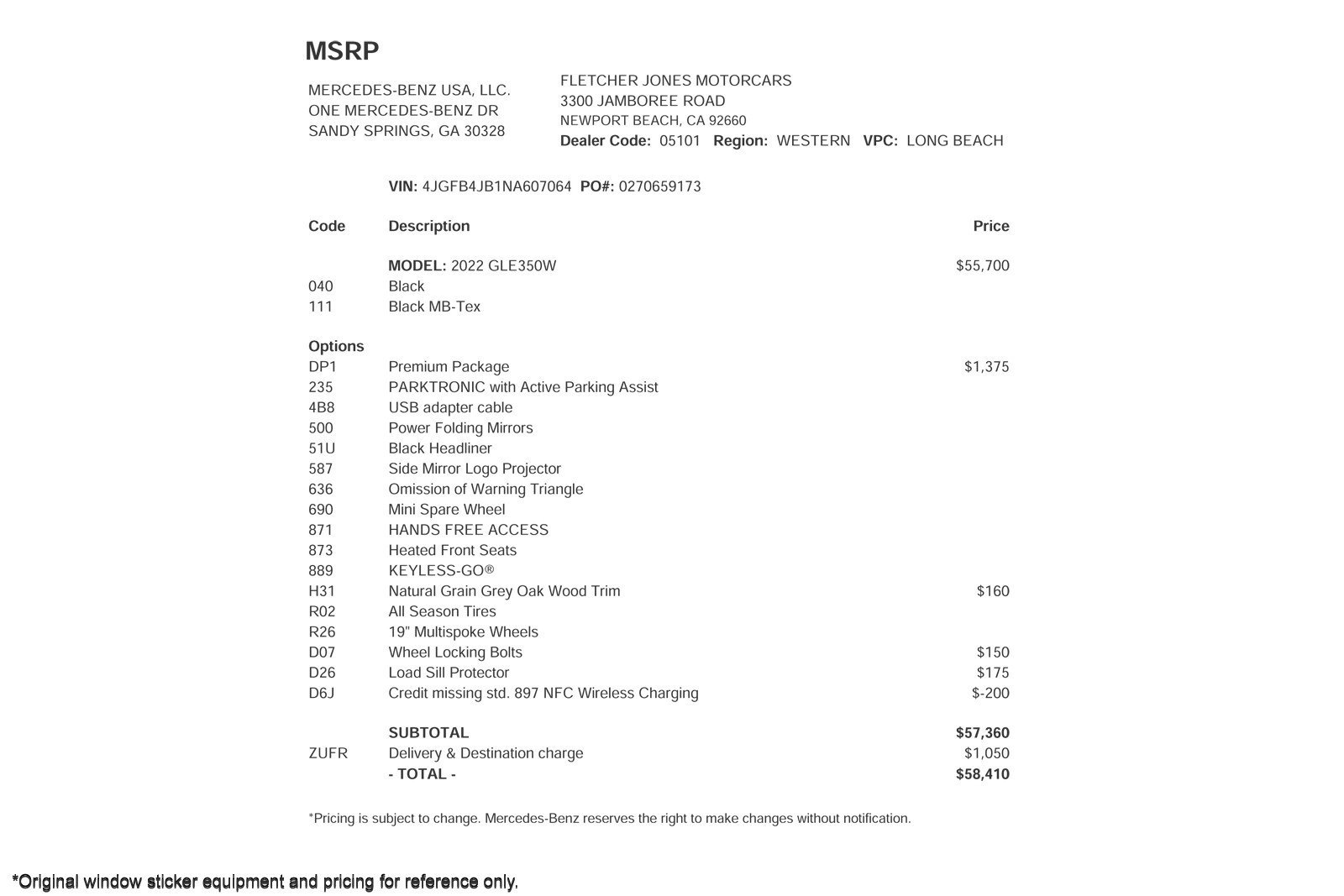 MSRP

MERCEDES-BENZ USA, LLC.
ONE MERCEDES-BENZ DR
SANDY SPRINGS, GA 30328

FLETCHER JONES MOTORCARS
3300 JAMBOREE ROAD
NEWPORT BEACH, CA 92660
Dealer Code: 05101 Region: WESTERN VPC: LONG BEACH

VIN: 4JGFB4JB1NA607064 PO#: 0270659173

| Code | Description | Price |
|---|---|---|
| | MODEL: 2022 GLE350W | $55,700 |
| 040 | Black | |
| 111 | Black MB-Tex | |
| Options | | |
| DP1 | Premium Package | $1,375 |
| 235 | PARKTRONIC with Active Parking Assist | |
| 4B8 | USB adapter cable | |
| 500 | Power Folding Mirrors | |
| 51U | Black Headliner | |
| 587 | Side Mirror Logo Projector | |
| 636 | Omission of Warning Triangle | |
| 690 | Mini Spare Wheel | |
| 871 | HANDS FREE ACCESS | |
| 873 | Heated Front Seats | |
| 889 | KEYLESS-GO® | |
| H31 | Natural Grain Grey Oak Wood Trim | $160 |
| R02 | All Season Tires | |
| R26 | 19" Multispoke Wheels | |
| D07 | Wheel Locking Bolts | $150 |
| D26 | Load Sill Protector | $175 |
| D6J | Credit missing std. 897 NFC Wireless Charging | $-200 |
| | SUBTOTAL | $57,360 |
| ZUFR | Delivery & Destination charge | $1,050 |
| | - TOTAL - | $58,410 |

*Pricing is subject to change. Mercedes-Benz reserves the right to make changes without notification.

*Original window sticker equipment and pricing for reference only.